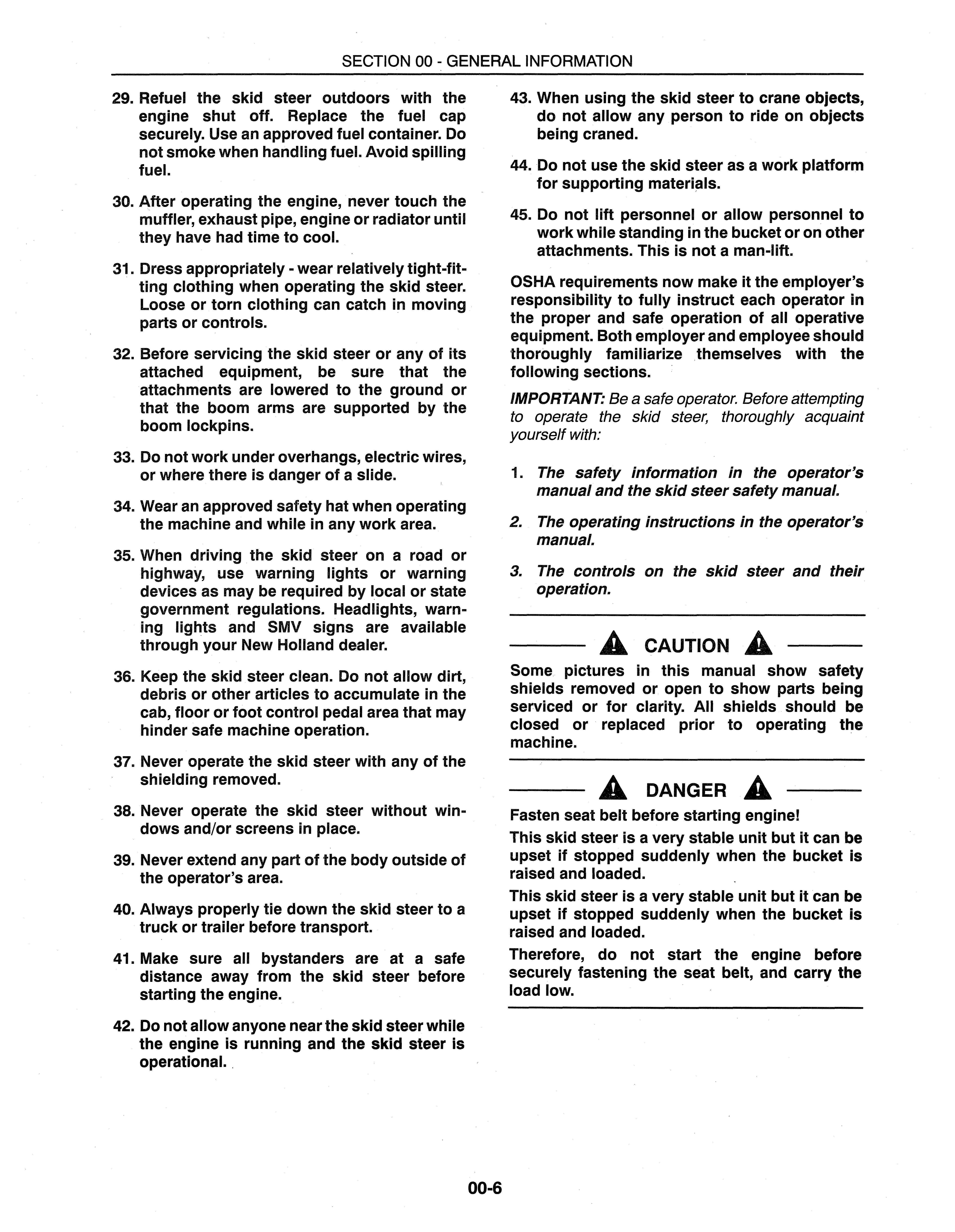 SECTION 00 - GENERAL INFORMATION

29. Refuel the skid steer outdoors with the engine shut off. Replace the fuel cap securely. Use an approved fuel container. Do not smoke when handling fuel. Avoid spilling fuel.

30. After operating the engine, never touch the muffler, exhaust pipe, engine or radiator until they have had time to cool.

31. Dress appropriately - wear relatively tight-fitting clothing when operating the skid steer. Loose or torn clothing can catch in moving parts or controls.

32. Before servicing the skid steer or any of its attached equipment, be sure that the attachments are lowered to the ground or that the boom arms are supported by the boom lockpins.

33. Do not work under overhangs, electric wires, or where there is danger of a slide.

34. Wear an approved safety hat when operating the machine and while in any work area.

35. When driving the skid steer on a road or highway, use warning lights or warning devices as may be required by local or state government regulations. Headlights, warning lights and SMV signs are available through your New Holland dealer.

36. Keep the skid steer clean. Do not allow dirt, debris or other articles to accumulate in the cab, floor or foot control pedal area that may hinder safe machine operation.

37. Never operate the skid steer with any of the shielding removed.

38. Never operate the skid steer without windows and/or screens in place.

39. Never extend any part of the body outside of the operator's area.

40. Always properly tie down the skid steer to a truck or trailer before transport.

41. Make sure all bystanders are at a safe distance away from the skid steer before starting the engine.

42. Do not allow anyone near the skid steer while the engine is running and the skid steer is operational.

43. When using the skid steer to crane objects, do not allow any person to ride on objects being craned.

44. Do not use the skid steer as a work platform for supporting materials.

45. Do not lift personnel or allow personnel to work while standing in the bucket or on other attachments. This is not a man-lift.

OSHA requirements now make it the employer's responsibility to fully instruct each operator in the proper and safe operation of all operative equipment. Both employer and employee should thoroughly familiarize themselves with the following sections.

IMPORTANT: Be a safe operator. Before attempting to operate the skid steer, thoroughly acquaint yourself with:

1. The safety information in the operator's manual and the skid steer safety manual.

2. The operating instructions in the operator's manual.

3. The controls on the skid steer and their operation.

CAUTION

Some pictures in this manual show safety shields removed or open to show parts being serviced or for clarity. All shields should be closed or replaced prior to operating the machine.

DANGER

Fasten seat belt before starting engine!

This skid steer is a very stable unit but it can be upset if stopped suddenly when the bucket is raised and loaded.

This skid steer is a very stable unit but it can be upset if stopped suddenly when the bucket is raised and loaded.

Therefore, do not start the engine before securely fastening the seat belt, and carry the load low.

00-6